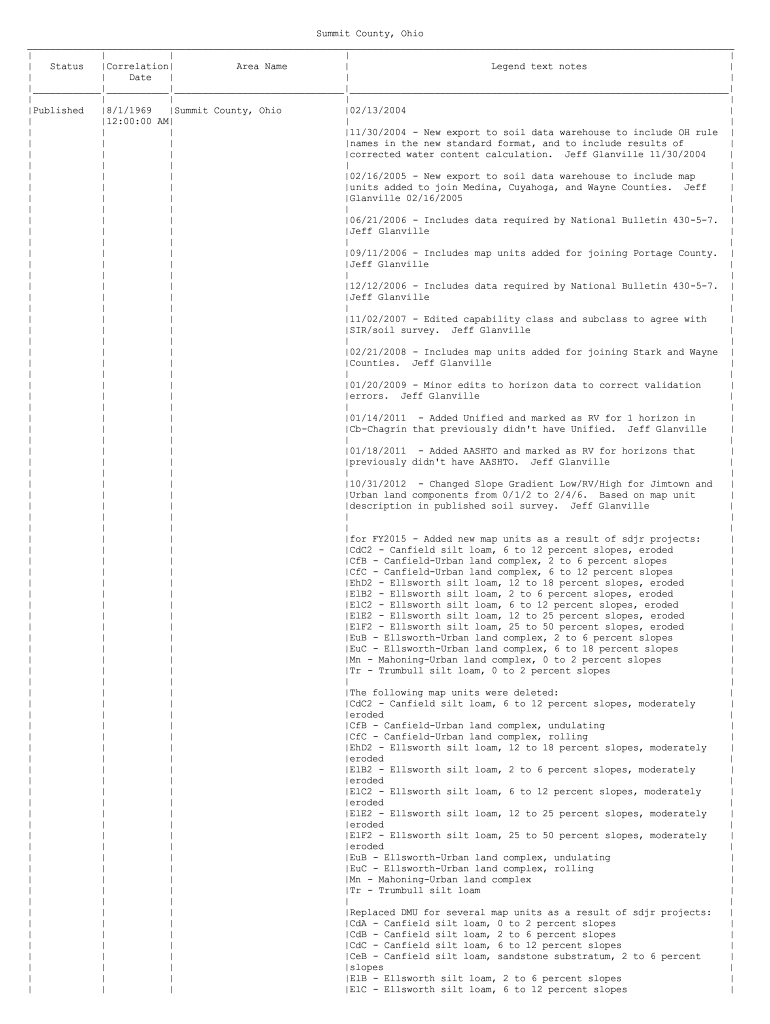 Summit County, Ohio

| Status | Correlation Date | Area Name | Legend text notes |
|---|---|---|---|
| Published | 8/1/1969 12:00:00 AM | Summit County, Ohio | 02/13/2004<br><br>11/30/2004 - New export to soil data warehouse to include OH rule names in the new standard format, and to include results of corrected water content calculation. Jeff Glanville 11/30/2004<br><br>02/16/2005 - New export to soil data warehouse to include map units added to join Medina, Cuyahoga, and Wayne Counties. Jeff Glanville 02/16/2005<br><br>06/21/2006 - Includes data required by National Bulletin 430-5-7. Jeff Glanville<br><br>09/11/2006 - Includes map units added for joining Portage County. Jeff Glanville<br><br>12/12/2006 - Includes data required by National Bulletin 430-5-7. Jeff Glanville<br><br>11/02/2007 - Edited capability class and subclass to agree with SIR/soil survey. Jeff Glanville<br><br>02/21/2008 - Includes map units added for joining Stark and Wayne Counties. Jeff Glanville<br><br>01/20/2009 - Minor edits to horizon data to correct validation errors. Jeff Glanville<br><br>01/14/2011 - Added Unified and marked as RV for 1 horizon in Cb-Chagrin that previously didn't have Unified. Jeff Glanville<br><br>01/18/2011 - Added AASHTO and marked as RV for horizons that previously didn't have AASHTO. Jeff Glanville<br><br>10/31/2012 - Changed Slope Gradient Low/RV/High for Jimtown and Urban land components from 0/1/2 to 2/4/6. Based on map unit description in published soil survey. Jeff Glanville<br><br>for FY2015 - Added new map units as a result of sdjr projects:<br>CdC2 - Canfield silt loam, 6 to 12 percent slopes, eroded<br>CfB - Canfield-Urban land complex, 2 to 6 percent slopes<br>CfC - Canfield-Urban land complex, 6 to 12 percent slopes<br>EhD2 - Ellsworth silt loam, 12 to 18 percent slopes, eroded<br>ElB2 - Ellsworth silt loam, 2 to 6 percent slopes, eroded<br>ElC2 - Ellsworth silt loam, 6 to 12 percent slopes, eroded<br>ElE2 - Ellsworth silt loam, 12 to 25 percent slopes, eroded<br>ElF2 - Ellsworth silt loam, 25 to 50 percent slopes, eroded<br>EuB - Ellsworth-Urban land complex, 2 to 6 percent slopes<br>EuC - Ellsworth-Urban land complex, 6 to 18 percent slopes<br>Mn - Mahoning-Urban land complex, 0 to 2 percent slopes<br>Tr - Trumbull silt loam, 0 to 2 percent slopes<br><br>The following map units were deleted:<br>CdC2 - Canfield silt loam, 6 to 12 percent slopes, moderately eroded<br>CfB - Canfield-Urban land complex, undulating<br>CfC - Canfield-Urban land complex, rolling<br>EhD2 - Ellsworth silt loam, 12 to 18 percent slopes, moderately eroded<br>ElB2 - Ellsworth silt loam, 2 to 6 percent slopes, moderately eroded<br>ElC2 - Ellsworth silt loam, 6 to 12 percent slopes, moderately eroded<br>ElE2 - Ellsworth silt loam, 12 to 25 percent slopes, moderately eroded<br>ElF2 - Ellsworth silt loam, 25 to 50 percent slopes, moderately eroded<br>EuB - Ellsworth-Urban land complex, undulating<br>EuC - Ellsworth-Urban land complex, rolling<br>Mn - Mahoning-Urban land complex<br>Tr - Trumbull silt loam<br><br>Replaced DMU for several map units as a result of sdjr projects:<br>CdA - Canfield silt loam, 0 to 2 percent slopes<br>CdB - Canfield silt loam, 2 to 6 percent slopes<br>CdC - Canfield silt loam, 6 to 12 percent slopes<br>CeB - Canfield silt loam, sandstone substratum, 2 to 6 percent slopes<br>ElB - Ellsworth silt loam, 2 to 6 percent slopes<br>ElC - Ellsworth silt loam, 6 to 12 percent slopes |